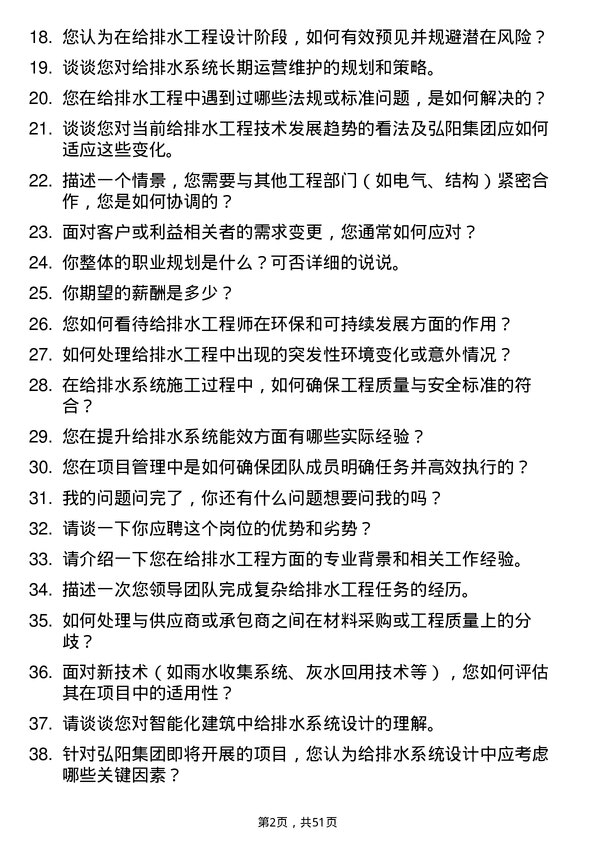 18. 您认为在给排水工程设计阶段，如何有效预见并规避潜在风险？

19. 谈谈您对给排水系统长期运营维护的规划和策略。

20. 您在给排水工程中遇到过哪些法规或标准问题，是如何解决的？

21. 谈谈您对当前给排水工程技术发展趋势的看法及弘阳集团应如何适应这些变化。

22. 描述一个情景，您需要与其他工程部门（如电气、结构）紧密合作，您是如何协调的？

23. 面对客户或利益相关者的需求变更，您通常如何应对？

24. 你整体的职业规划是什么？可否详细的说说。

25. 你期望的薪酬是多少？

26. 您如何看待给排水工程师在环保和可持续发展方面的作用？

27. 如何处理给排水工程中出现的突发性环境变化或意外情况？

28. 在给排水系统施工过程中，如何确保工程质量与安全标准的符合？

29. 您在提升给排水系统能效方面有哪些实际经验？

30. 您在项目管理中是如何确保团队成员明确任务并高效执行的？

31. 我的问题问完了，你还有什么问题想要问我的吗？

32. 请谈一下你应聘这个岗位的优势和劣势？

33. 请介绍一下您在给排水工程方面的专业背景和相关工作经验。

34. 描述一次您领导团队完成复杂给排水工程任务的经历。

35. 如何处理与供应商或承包商之间在材料采购或工程质量上的分歧？

36. 面对新技术（如雨水收集系统、灰水回用技术等），您如何评估其在项目中的适用性？

37. 请谈谈您对智能化建筑中给排水系统设计的理解。

38. 针对弘阳集团即将开展的项目，您认为给排水系统设计中应考虑哪些关键因素？

第2页，共51页